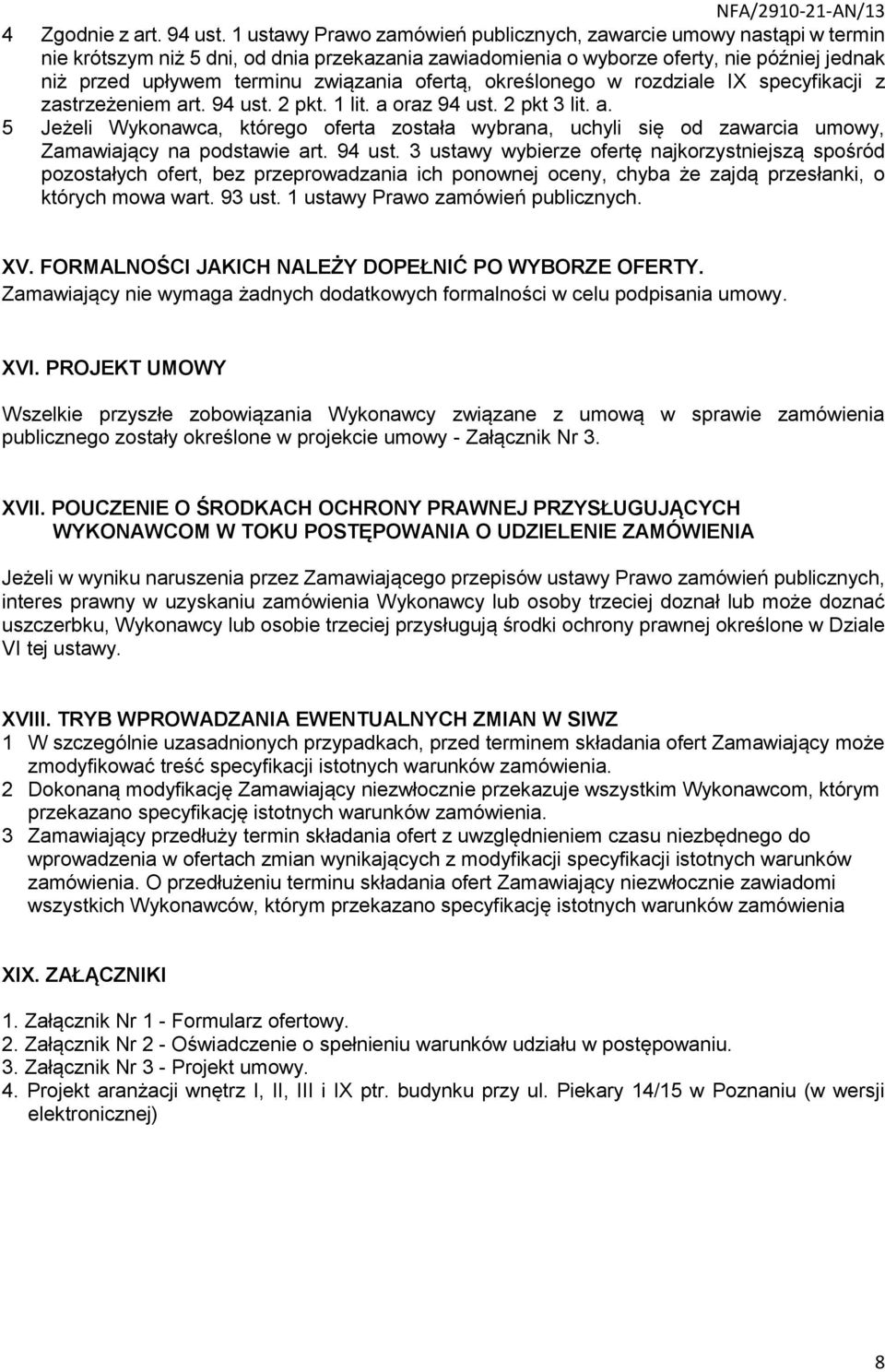 NFA/2910-21-AN/13

4 Zgodnie z art. 94 ust. 1 ustawy Prawo zamówień publicznych, zawarcie umowy nastąpi w termin nie krótszym niż 5 dni, od dnia przekazania zawiadomienia o wyborze oferty, nie później jednak niż przed upływem terminu związania ofertą, określonego w rozdziale IX specyfikacji z zastrzeżeniem art. 94 ust. 2 pkt. 1 lit. a oraz 94 ust. 2 pkt 3 lit. a.
5 Jeżeli Wykonawca, którego oferta została wybrana, uchyli się od zawarcia umowy, Zamawiający na podstawie art. 94 ust. 3 ustawy wybierze ofertę najkorzystniejszą spośród pozostałych ofert, bez przeprowadzania ich ponownej oceny, chyba że zajdą przesłanki, o których mowa wart. 93 ust. 1 ustawy Prawo zamówień publicznych.

XV. FORMALNOŚCI JAKICH NALEŻY DOPEŁNIĆ PO WYBORZE OFERTY.
Zamawiający nie wymaga żadnych dodatkowych formalności w celu podpisania umowy.

XVI. PROJEKT UMOWY

Wszelkie przyszłe zobowiązania Wykonawcy związane z umową w sprawie zamówienia publicznego zostały określone w projekcie umowy - Załącznik Nr 3.

XVII. POUCZENIE O ŚRODKACH OCHRONY PRAWNEJ PRZYSŁUGUJĄCYCH WYKONAWCOM W TOKU POSTĘPOWANIA O UDZIELENIE ZAMÓWIENIA

Jeżeli w wyniku naruszenia przez Zamawiającego przepisów ustawy Prawo zamówień publicznych, interes prawny w uzyskaniu zamówienia Wykonawcy lub osoby trzeciej doznał lub może doznać uszczerbku, Wykonawcy lub osobie trzeciej przysługują środki ochrony prawnej określone w Dziale VI tej ustawy.

XVIII. TRYB WPROWADZANIA EWENTUALNYCH ZMIAN W SIWZ
1 W szczególnie uzasadnionych przypadkach, przed terminem składania ofert Zamawiający może zmodyfikować treść specyfikacji istotnych warunków zamówienia.
2 Dokonaną modyfikację Zamawiający niezwłocznie przekazuje wszystkim Wykonawcom, którym przekazano specyfikację istotnych warunków zamówienia.
3 Zamawiający przedłuży termin składania ofert z uwzględnieniem czasu niezbędnego do wprowadzenia w ofertach zmian wynikających z modyfikacji specyfikacji istotnych warunków zamówienia. O przedłużeniu terminu składania ofert Zamawiający niezwłocznie zawiadomi wszystkich Wykonawców, którym przekazano specyfikację istotnych warunków zamówienia

XIX. ZAŁĄCZNIKI

1. Załącznik Nr 1 - Formularz ofertowy.
2. Załącznik Nr 2 - Oświadczenie o spełnieniu warunków udziału w postępowaniu.
3. Załącznik Nr 3 - Projekt umowy.
4. Projekt aranżacji wnętrz I, II, III i IX ptr. budynku przy ul. Piekary 14/15 w Poznaniu (w wersji elektronicznej)

8